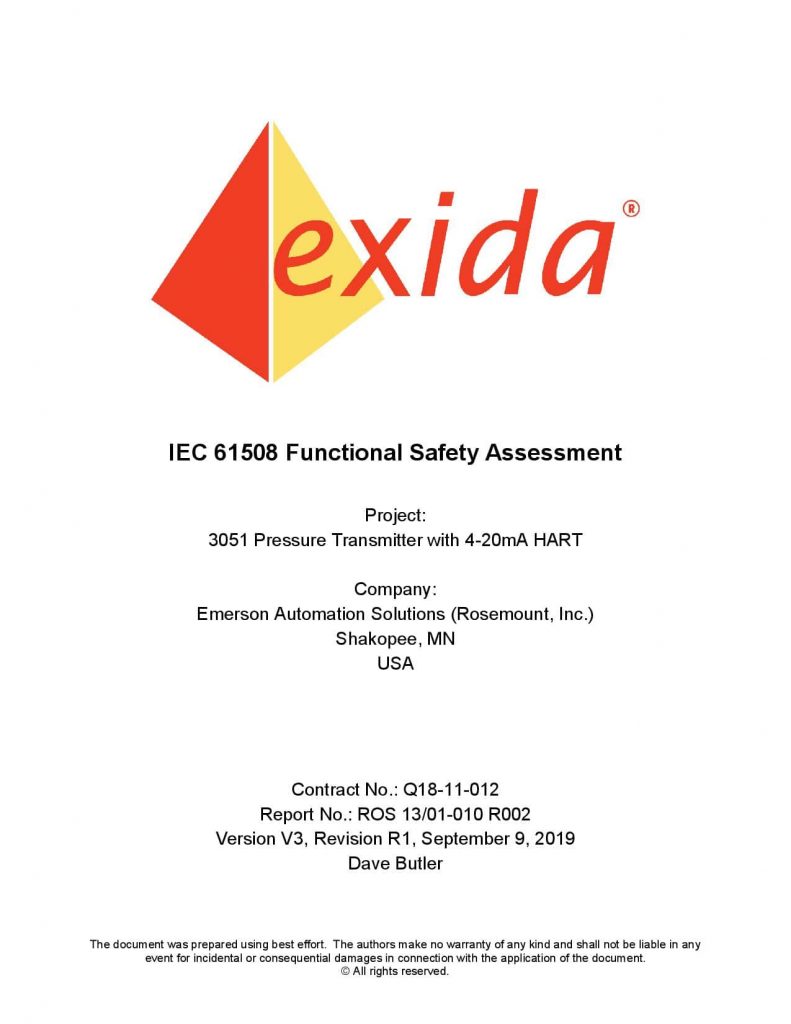 exida®

IEC 61508 Functional Safety Assessment

Project:
3051 Pressure Transmitter with 4-20mA HART

Company:
Emerson Automation Solutions (Rosemount, Inc.)
Shakopee, MN
USA

Contract No.: Q18-11-012
Report No.: ROS 13/01-010 R002
Version V3, Revision R1, September 9, 2019
Dave Butler

The document was prepared using best effort. The authors make no warranty of any kind and shall not be liable in any event for incidental or consequential damages in connection with the application of the document.
© All rights reserved.